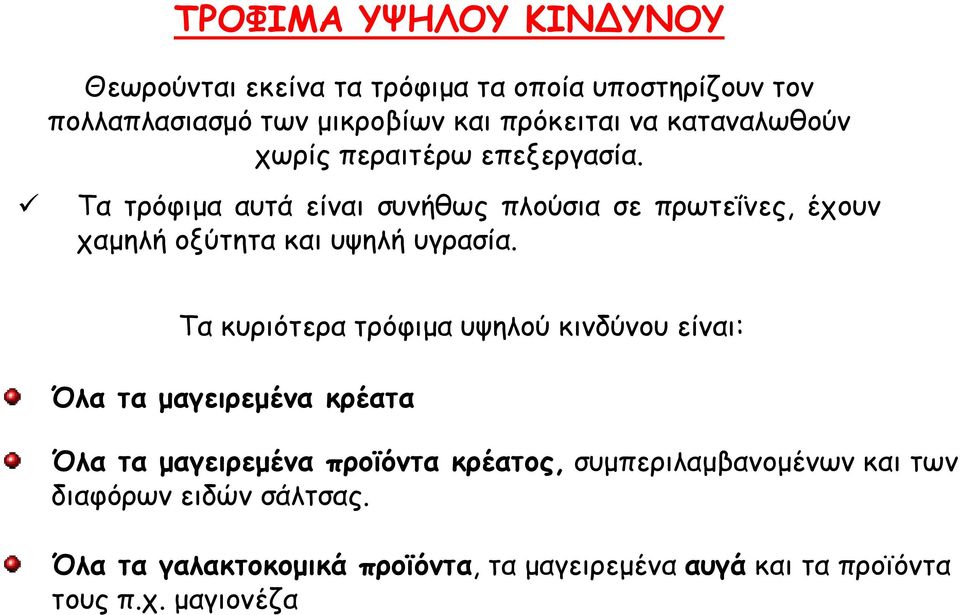 ΤΡΟΦΙΜΑ ΥΨΗΛΟΥ ΚΙΝΔΥΝΟΥ

Θεωρούνται εκείνα τα τρόφιμα τα οποία υποστηρίζουν τον πολλαπλασιασμό των μικροβίων και πρόκειται να καταναλωθούν χωρίς περαιτέρω επεξεργασία.

✓ Τα τρόφιμα αυτά είναι συνήθως πλούσια σε πρωτεΐνες, έχουν χαμηλή οξύτητα και υψηλή υγρασία.

Τα κυριότερα τρόφιμα υψηλού κινδύνου είναι:

Όλα τα μαγειρεμένα κρέατα

Όλα τα μαγειρεμένα προϊόντα κρέατος, συμπεριλαμβανομένων και των διαφόρων ειδών σάλτσας.

Όλα τα γαλακτοκομικά προϊόντα, τα μαγειρεμένα αυγά και τα προϊόντα τους π.χ. μαγιονέζα